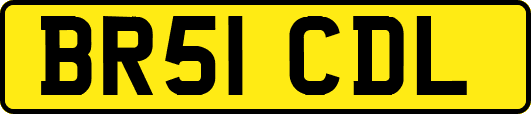 BR51 CDL